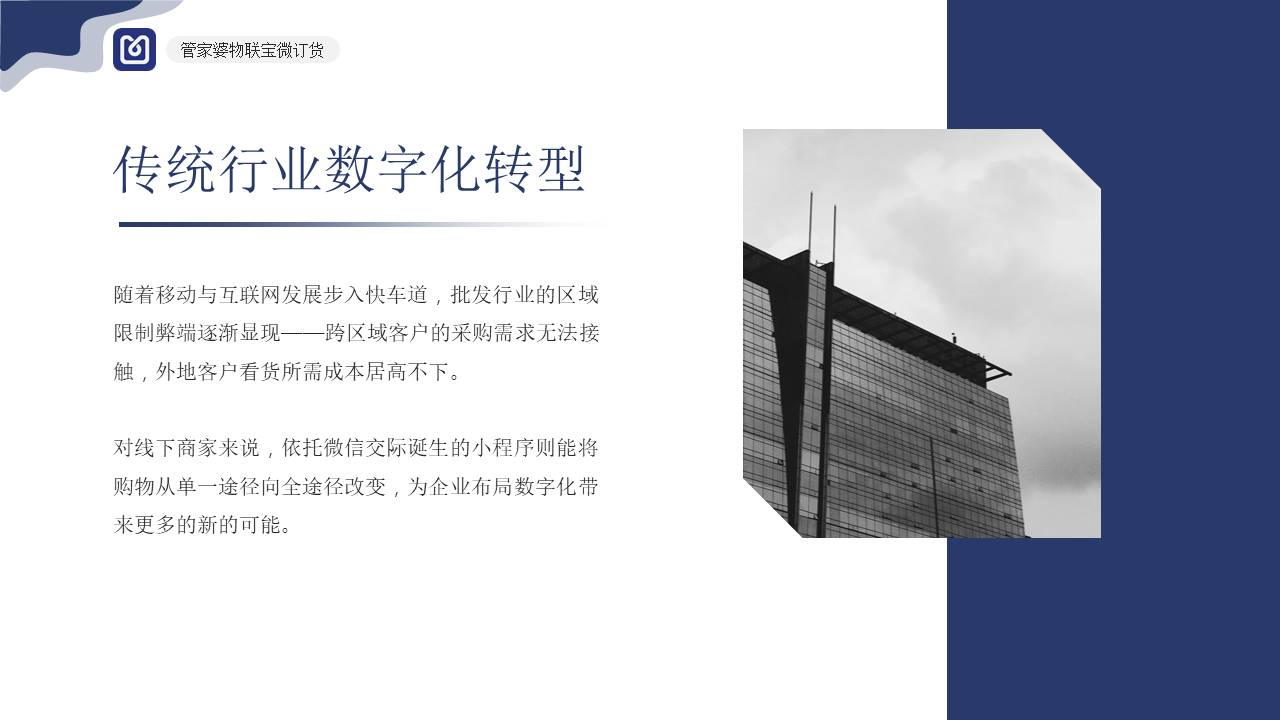 管家婆物联宝微订货

传统行业数字化转型

随着移动与互联网发展步入快车道，批发行业的区域限制弊端逐渐显现——跨区域客户的采购需求无法接触，外地客户看货所需成本居高不下。

对线下商家来说，依托微信交际诞生的小程序则能将购物从单一途径向全途径改变，为企业布局数字化带来更多的新的可能。